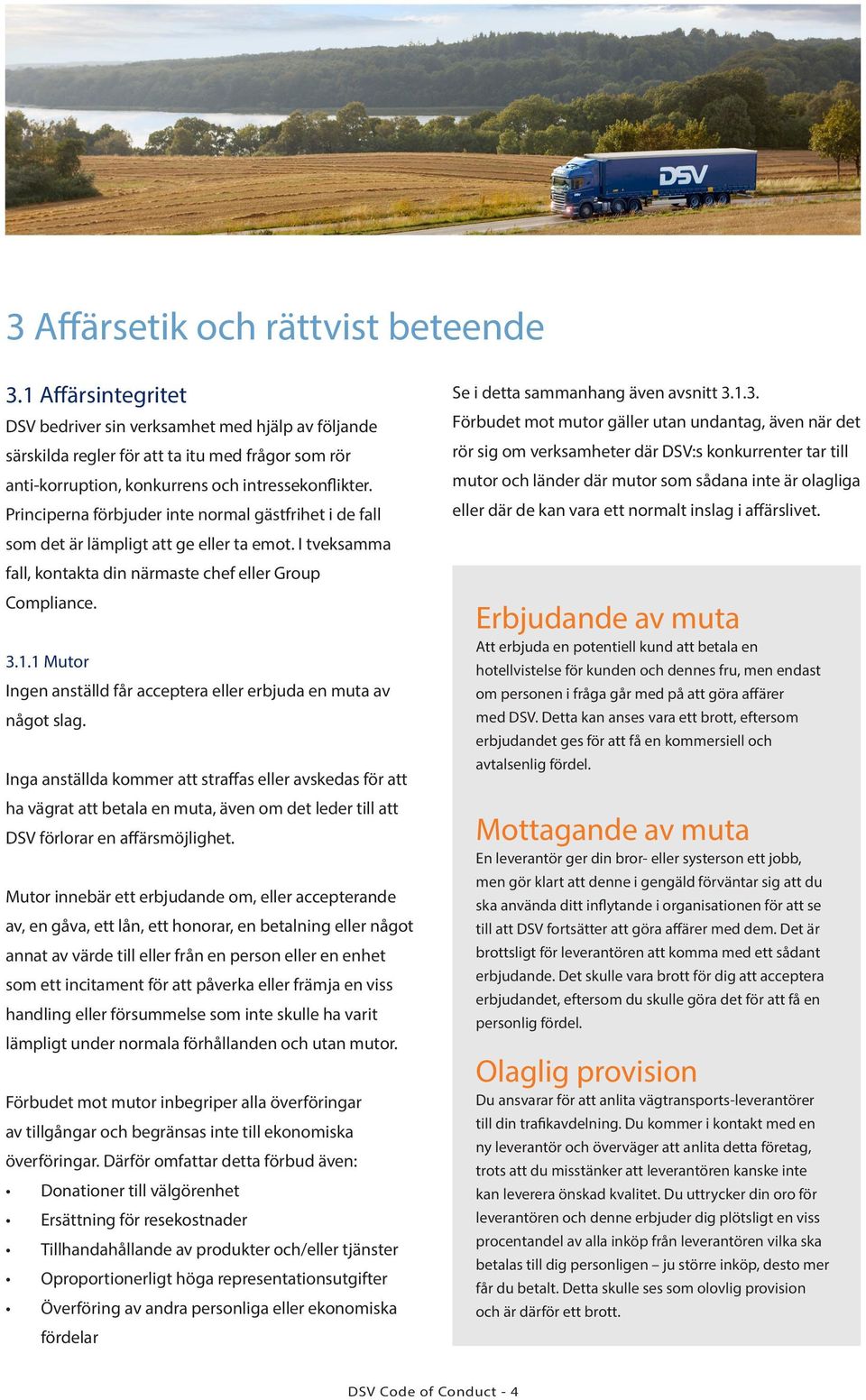 DSV

3 Affärsetik och rättvist beteende

3.1 Affärsintegritet
DSV bedriver sin verksamhet med hjälp av följande särskilda regler för att ta itu med frågor som rör anti-korruption, konkurrens och intressekonflikter. Principerna förbjuder inte normal gästfrihet i de fall som det är lämpligt att ge eller ta emot. I tveksamma fall, kontakta din närmaste chef eller Group Compliance.

3.1.1 Mutor
Ingen anställd får acceptera eller erbjuda en muta av något slag.

Inga anställda kommer att straffas eller avskedas för att ha vägrat att betala en muta, även om det leder till att DSV förlorar en affärsmöjlighet.

Mutor innebär ett erbjudande om, eller accepterande av, en gåva, ett lån, ett honorar, en betalning eller något annat av värde till eller från en person eller en enhet som ett incitament för att påverka eller främja en viss handling eller försummelse som inte skulle ha varit lämpligt under normala förhållanden och utan mutor.

Förbudet mot mutor inbegriper alla överföringar av tillgångar och begränsas inte till ekonomiska överföringar. Därför omfattar detta förbud även:
• Donationer till välgörenhet
• Ersättning för resekostnader
• Tillhandahållande av produkter och/eller tjänster
• Oproportionerligt höga representationsutgifter
• Överföring av andra personliga eller ekonomiska fördelar

Se i detta sammanhang även avsnitt 3.1.3.
Förbudet mot mutor gäller utan undantag, även när det rör sig om verksamheter där DSV:s konkurrenter tar till mutor och länder där mutor som sådana inte är olagliga eller där de kan vara ett normalt inslag i affärslivet.

Erbjudande av muta
Att erbjuda en potentiell kund att betala en hotellvistelse för kunden och dennes fru, men endast om personen i fråga går med på att göra affärer med DSV. Detta kan anses vara ett brott, eftersom erbjudandet ges för att få en kommersiell och avtalsenlig fördel.

Mottagande av muta
En leverantör ger din bror- eller systerson ett jobb, men gör klart att denne i gengäld förväntar sig att du ska använda ditt inflytande i organisationen för att se till att DSV fortsätter att göra affärer med dem. Det är brottsligt för leverantören att komma med ett sådant erbjudande. Det skulle vara brott för dig att acceptera erbjudandet, eftersom du skulle göra det för att få en personlig fördel.

Olaglig provision
Du ansvarar för att anlita vägtransports-leverantörer till din trafikavdelning. Du kommer i kontakt med en ny leverantör och överväger att anlita detta företag, trots att du misstänker att leverantören kanske inte kan leverera önskad kvalitet. Du uttrycker din oro för leverantören och denne erbjuder dig plötsligt en viss procentandel av alla inköp från leverantören vilka ska betalas till dig personligen – ju större inköp, desto mer får du betalt. Detta skulle ses som olovlig provision och är därför ett brott.

DSV Code of Conduct - 4